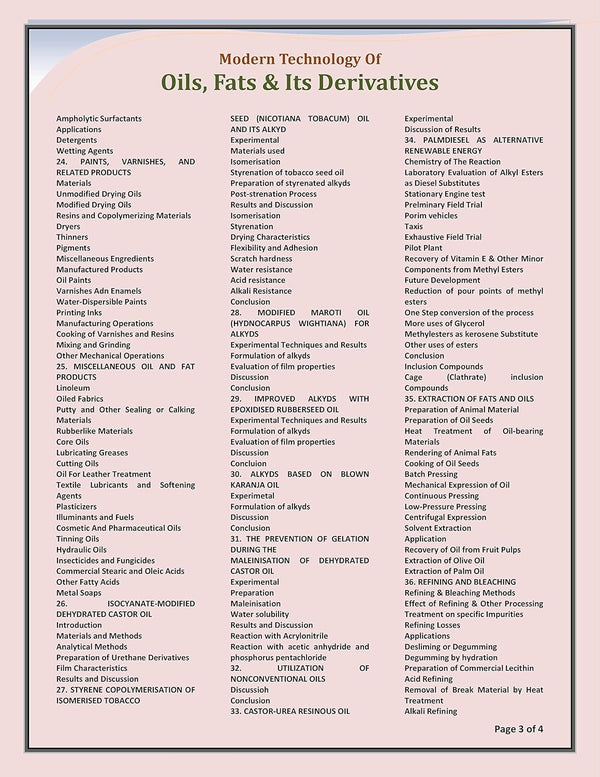 Modern Technology Of
Oils, Fats & Its Derivatives

Ampholytic Surfactants
Applications
Detergents
Wetting Agents
24. PAINTS, VARNISHES, AND RELATED PRODUCTS
Materials
Unmodified Drying Oils
Modified Drying Oils
Resins and Copolymerizing Materials
Dryers
Thinners
Pigments
Miscellaneous Engredients
Manufactured Products
Oil Paints
Varnishes Adn Enamels
Water-Dispersible Paints
Printing Inks
Manufacturing Operations
Cooking of Varnishes and Resins
Mixing and Grinding
Other Mechanical Operations
25. MISCELLANEOUS OIL AND FAT PRODUCTS
Linoleum
Oiled Fabrics
Putty and Other Sealing or Calking Materials
Rubberlike Materials
Core Oils
Lubricating Greases
Cutting Oils
Oil For Leather Treatment
Textile Lubricants and Softening Agents
Plasticizers
Illuminants and Fuels
Cosmetic And Pharmaceutical Oils
Tinning Oils
Hydraulic Oils
Insecticides and Fungicides
Commercial Stearic and Oleic Acids
Other Fatty Acids
Metal Soaps
26. ISOCYANATE-MODIFIED DEHYDRATED CASTOR OIL
Introduction
Materials and Methods
Analytical Methods
Preparation of Urethane Derivatives
Film Characteristics
Results and Discussion
27. STYRENE COPOLYMERISATION OF ISOMERISED TOBACCO

SEED (NICOTIANA TOBACUM) OIL AND ITS ALKYD
Experimental
Materials used
Isomerisation
Styrenation of tobacco seed oil
Preparation of styrenated alkyds
Post-strenation Process
Results and Discussion
Isomerisation
Styrenation
Drying Characteristics
Flexibility and Adhesion
Scratch hardness
Water resistance
Acid resistance
Alkali Resistance
Conclusion
28. MODIFIED MAROTI OIL (HYDNOCARPUS WIGHTIANA) FOR ALKYDS
Experimental Techniques and Results
Formulation of alkyds
Evaluation of film properties
Discussion
Conclusion
29. IMPROVED ALKYDS WITH EPOXIDISED RUBBERSEED OIL
Experimental Techniques and Results
Formulation of alkyds
Evaluation of film properties
Discussion
Concluion
30. ALKYDS BASED ON BLOWN KARANJA OIL
Experimetal
Formulation of alkyds
Discussion
Conclusion
31. THE PREVENTION OF GELATION DURING THE MALEINISATION OF DEHYDRATED CASTOR OIL
Experimental
Preparation
Maleinisation
Water solubility
Results and Discussion
Reaction with Acrylonitrile
Reaction with acetic anhydride and phosphorus pentachloride
32. UTILIZATION OF NONCONVENTIONAL OILS
Discussioh
Conclusion
33. CASTOR-UREA RESINOUS OIL

Experimental
Discussion of Results
34. PALMDIESEL AS ALTERNATIVE RENEWABLE ENERGY
Chemistry of The Reaction
Laboratory Evaluation of Alkyl Esters as Diesel Substitutes
Stationary Engine test
Prelminary Field Trial
Porim vehicles
Taxis
Exhaustive Field Trial
Pilot Plant
Recovery of Vitamin E & Other Minor Components from Methyl Esters
Future Development
Reduction of pour points of methyl esters
One Step conversion of the process
More uses of Glycerol
Methylesters as kerosene Substitute
Other uses of esters
Conclusion
Inclusion Compounds
Cage (Clathrate) inclusion Compounds
35. EXTRACTION OF FATS AND OILS
Preparation of Animal Material
Preparation of Oil Seeds
Heat Treatment of Oil-bearing Materials
Rendering of Animal Fats
Cooking of Oil Seeds
Batch Pressing
Mechanical Expression of Oil
Continuous Pressing
Low-Pressure Pressing
Centrifugal Expression
Solvent Extraction
Application
Recovery of Oil from Fruit Pulps
Extraction of Olive Oil
Extraction of Palm Oil
36. REFINING AND BLEACHING
Refining & Bleaching Methods
Effect of Refining & Other Processing
Treatment on specific Impurities
Refining Losses
Applications
Desliming or Degumming
Degumming by hydration
Preparation of Commercial Lecithin
Acid Refining
Removal of Break Material by Heat Treatment
Alkali Refining

Page 3 of 4